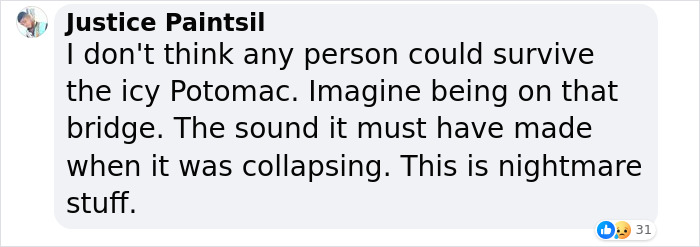 Justice Paintsil
I don't think any person could survive the icy Potomac. Imagine being on that bridge. The sound it must have made when it was collapsing. This is nightmare stuff.

31